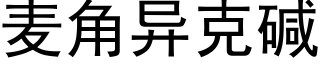 麦角异克碱